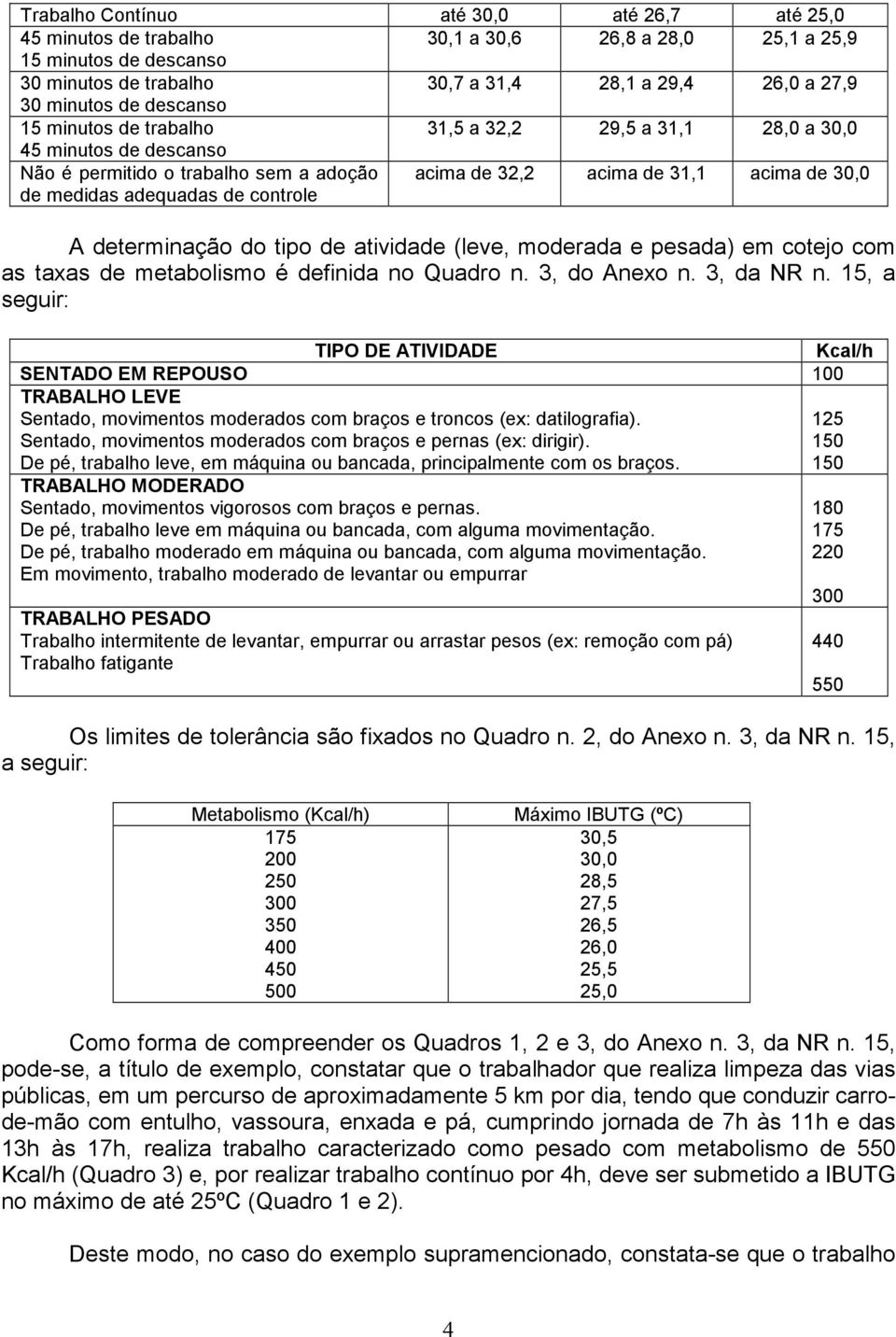 | Trabalho Contínuo | até 30,0 | até 26,7 | até 25,0 |
|---|---|---|---|
| 45 minutos de trabalho 15 minutos de descanso | 30,1 a 30,6 | 26,8 a 28,0 | 25,1 a 25,9 |
| 30 minutos de trabalho 30 minutos de descanso | 30,7 a 31,4 | 28,1 a 29,4 | 26,0 a 27,9 |
| 15 minutos de trabalho 45 minutos de descanso | 31,5 a 32,2 | 29,5 a 31,1 | 28,0 a 30,0 |
| Não é permitido o trabalho sem a adoção de medidas adequadas de controle | acima de 32,2 | acima de 31,1 | acima de 30,0 |

A determinação do tipo de atividade (leve, moderada e pesada) em cotejo com as taxas de metabolismo é definida no Quadro n. 3, do Anexo n. 3, da NR n. 15, a seguir:

| TIPO DE ATIVIDADE | Kcal/h |
|---|---|
| SENTADO EM REPOUSO | 100 |
| TRABALHO LEVE | |
| Sentado, movimentos moderados com braços e troncos (ex: datilografia). | 125 |
| Sentado, movimentos moderados com braços e pernas (ex: dirigir). | 150 |
| De pé, trabalho leve, em máquina ou bancada, principalmente com os braços. | 150 |
| TRABALHO MODERADO | |
| Sentado, movimentos vigorosos com braços e pernas. | 180 |
| De pé, trabalho leve em máquina ou bancada, com alguma movimentação. | 175 |
| De pé, trabalho moderado em máquina ou bancada, com alguma movimentação. | 220 |
| Em movimento, trabalho moderado de levantar ou empurrar | 300 |
| TRABALHO PESADO | |
| Trabalho intermitente de levantar, empurrar ou arrastar pesos (ex: remoção com pá) | 440 |
| Trabalho fatigante | 550 |

Os limites de tolerância são fixados no Quadro n. 2, do Anexo n. 3, da NR n. 15, a seguir:

| Metabolismo (Kcal/h) | Máximo IBUTG (ºC) |
|---|---|
| 175 | 30,5 |
| 200 | 30,0 |
| 250 | 28,5 |
| 300 | 27,5 |
| 350 | 26,5 |
| 400 | 26,0 |
| 450 | 25,5 |
| 500 | 25,0 |

Como forma de compreender os Quadros 1, 2 e 3, do Anexo n. 3, da NR n. 15, pode-se, a título de exemplo, constatar que o trabalhador que realiza limpeza das vias públicas, em um percurso de aproximadamente 5 km por dia, tendo que conduzir carro-de-mão com entulho, vassoura, enxada e pá, cumprindo jornada de 7h às 11h e das 13h às 17h, realiza trabalho caracterizado como pesado com metabolismo de 550 Kcal/h (Quadro 3) e, por realizar trabalho contínuo por 4h, deve ser submetido a IBUTG no máximo de até 25ºC (Quadro 1 e 2).

Deste modo, no caso do exemplo supramencionado, constata-se que o trabalho

4